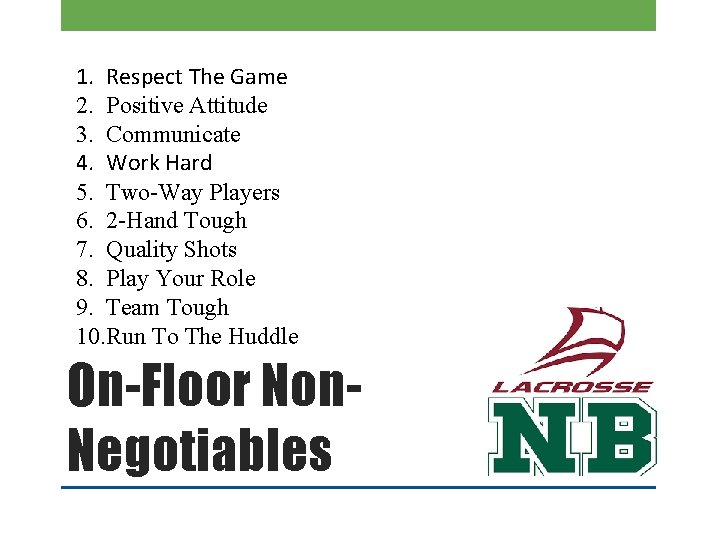 1. Respect The Game
2. Positive Attitude
3. Communicate
4. Work Hard
5. Two-Way Players
6. 2-Hand Tough
7. Quality Shots
8. Play Your Role
9. Team Tough
10. Run To The Huddle

On-Floor Non-Negotiables

LACROSSE
NB